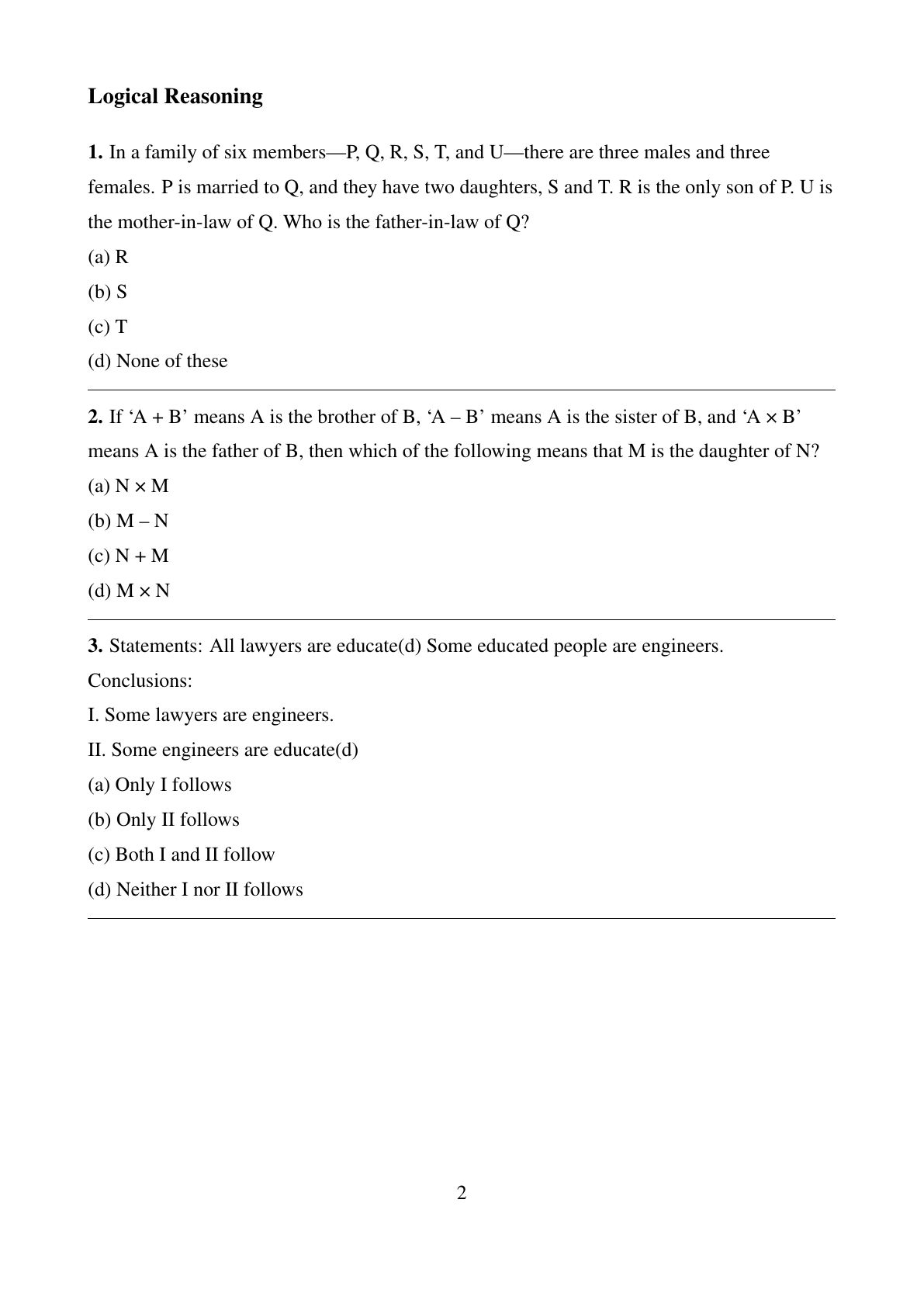 Logical Reasoning

1. In a family of six members—P, Q, R, S, T, and U—there are three males and three females. P is married to Q, and they have two daughters, S and T. R is the only son of P. U is the mother-in-law of Q. Who is the father-in-law of Q?

(a) R

(b) S

(c) T

(d) None of these

2. If ‘A + B’ means A is the brother of B, ‘A – B’ means A is the sister of B, and ‘A × B’ means A is the father of B, then which of the following means that M is the daughter of N?

(a) N × M

(b) M – N

(c) N + M

(d) M × N

3. Statements: All lawyers are educate(d) Some educated people are engineers.

Conclusions:

I. Some lawyers are engineers.

II. Some engineers are educate(d)

(a) Only I follows

(b) Only II follows

(c) Both I and II follow

(d) Neither I nor II follows

2